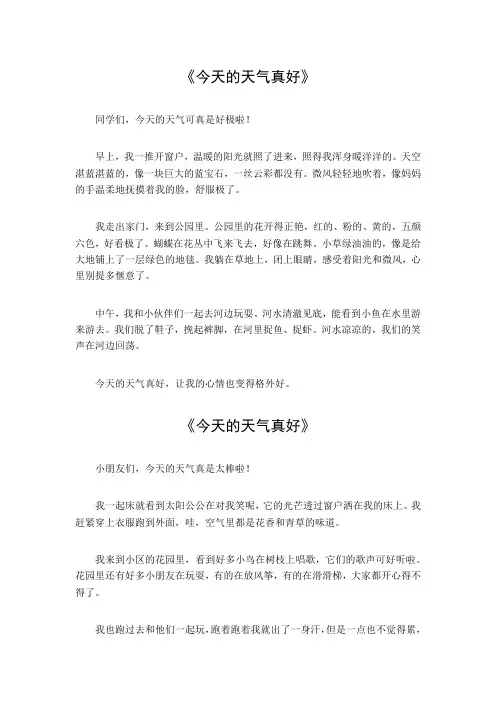 《今天的天气真好》

同学们，今天的天气可真是好极啦！

早上，我一推开窗户，温暖的阳光就照了进来，照得我浑身暖洋洋的。天空湛蓝湛蓝的，像一块巨大的蓝宝石，一丝云彩都没有。微风轻轻地吹着，像妈妈的手温柔地抚摸着我的脸，舒服极了。

我走出家门，来到公园里。公园里的花开得正艳，红的、粉的、黄的，五颜六色，好看极了。蝴蝶在花丛中飞来飞去，好像在跳舞。小草绿油油的，像是给大地铺上了一层绿色的地毯。我躺在草地上，闭上眼睛，感受着阳光和微风，心里别提多惬意了。

中午，我和小伙伴们一起去河边玩耍。河水清澈见底，能看到小鱼在水里游来游去。我们脱了鞋子，挽起裤脚，在河里捉鱼、捉虾。河水凉凉的，我们的笑声在河边回荡。

今天的天气真好，让我的心情也变得格外好。

《今天的天气真好》

小朋友们，今天的天气真是太棒啦！

我一起床就看到太阳公公在对我笑呢，它的光芒透过窗户洒在我的床上。我赶紧穿上衣服跑到外面，哇，空气里都是花香和青草的味道。

我来到小区的花园里，看到好多小鸟在树枝上唱歌，它们的歌声可好听啦。花园里还有好多小朋友在玩耍，有的在放风筝，有的在滑滑梯，大家都开心得不得了。

我也跑过去和他们一起玩，跑着跑着我就出了一身汗，但是一点也不觉得累，